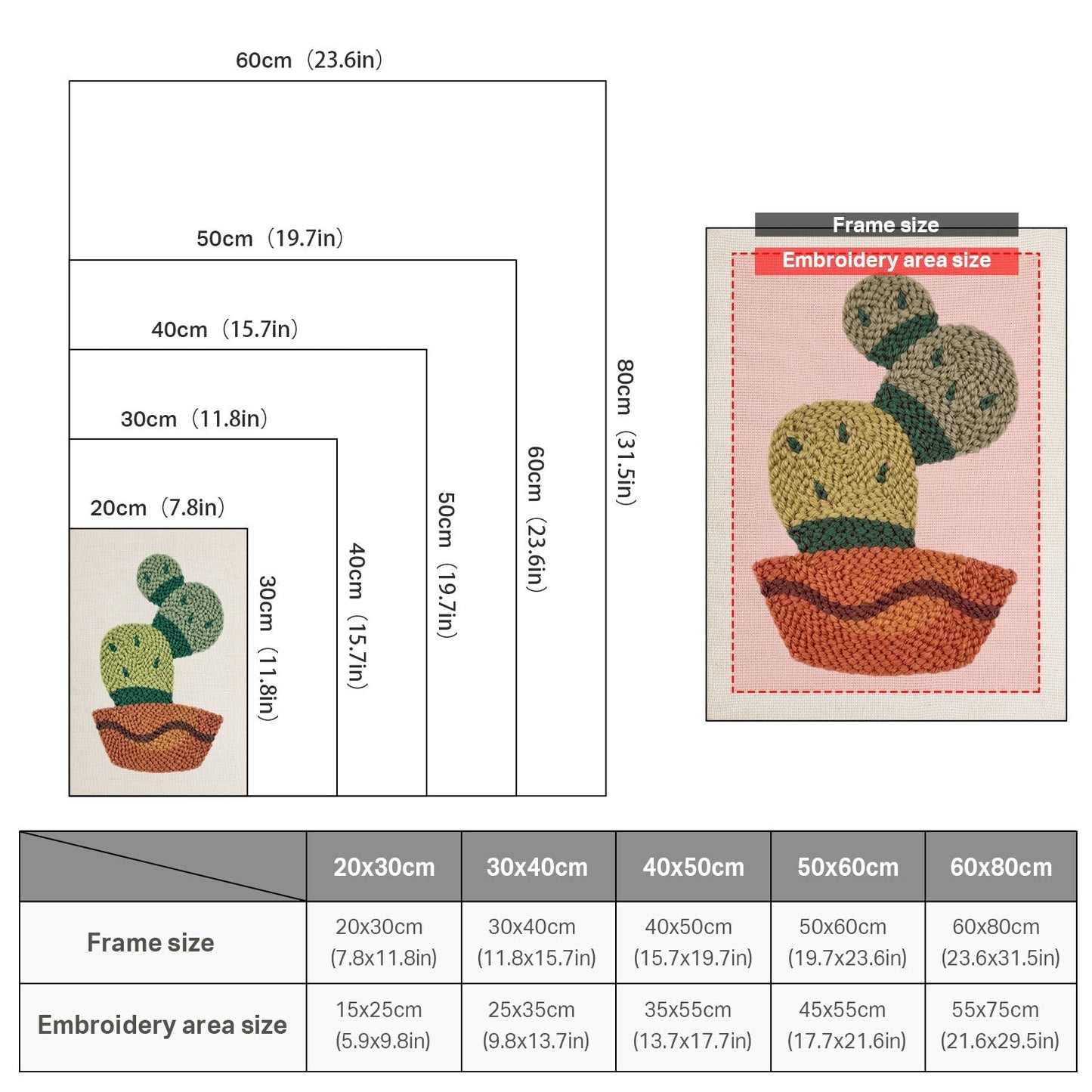 60cm（23.6in）

50cm（19.7in）

40cm（15.7in）

30cm（11.8in）

20cm（7.8in）

30cm（11.8in）

40cm（15.7in）

50cm（19.7in）

60cm（23.6in）

80cm（31.5in）

Frame size

Embroidery area size

| | 20x30cm | 30x40cm | 40x50cm | 50x60cm | 60x80cm |
|---|---|---|---|---|---|
| Frame size | 20x30cm (7.8x11.8in) | 30x40cm (11.8x15.7in) | 40x50cm (15.7x19.7in) | 50x60cm (19.7x23.6in) | 60x80cm (23.6x31.5in) |
| Embroidery area size | 15x25cm (5.9x9.8in) | 25x35cm (9.8x13.7in) | 35x55cm (13.7x17.7in) | 45x55cm (17.7x21.6in) | 55x75cm (21.6x29.5in) |